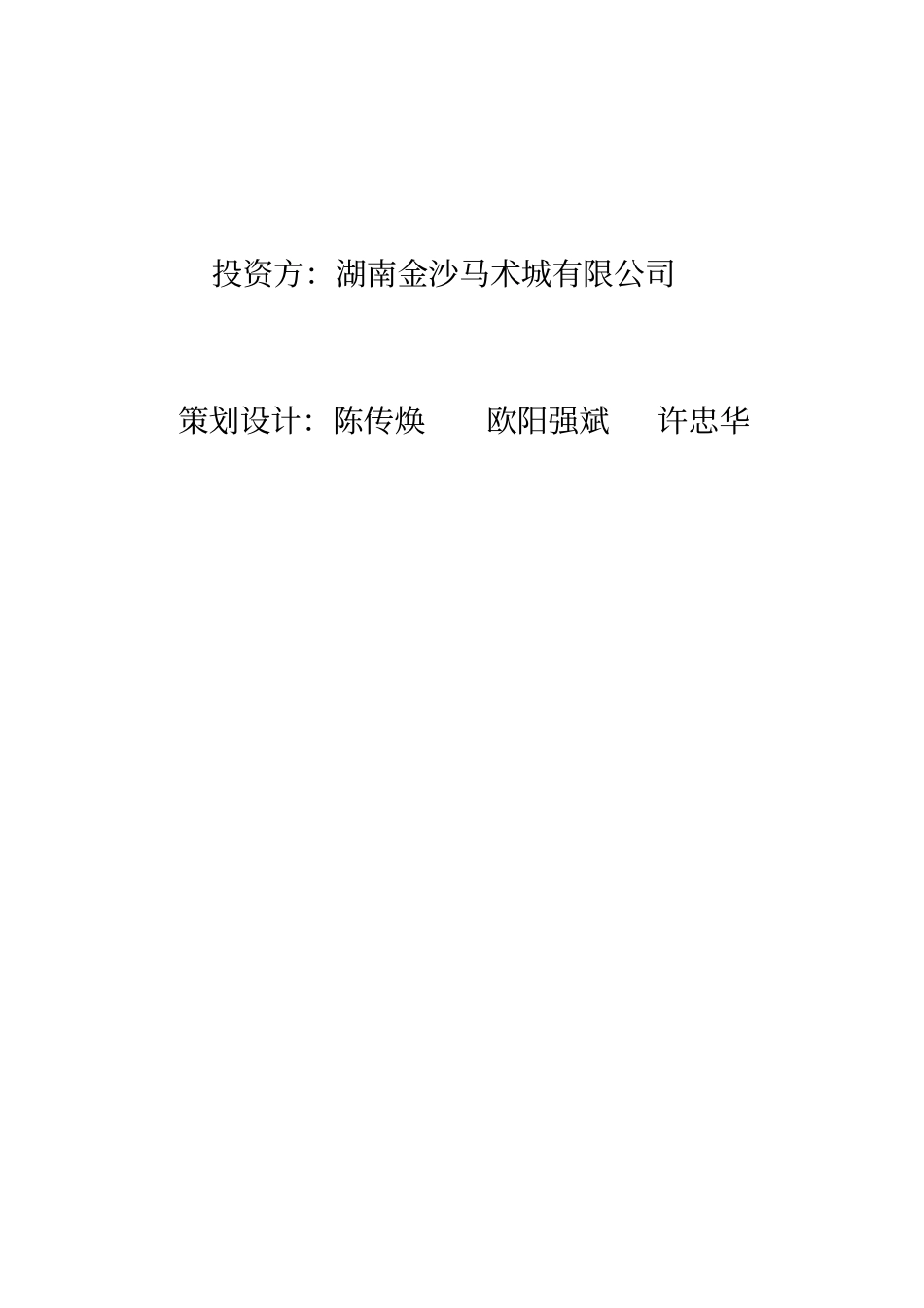 投资方：湖南金沙马术城有限公司

策划设计：陈传焕　　欧阳强斌　　许忠华